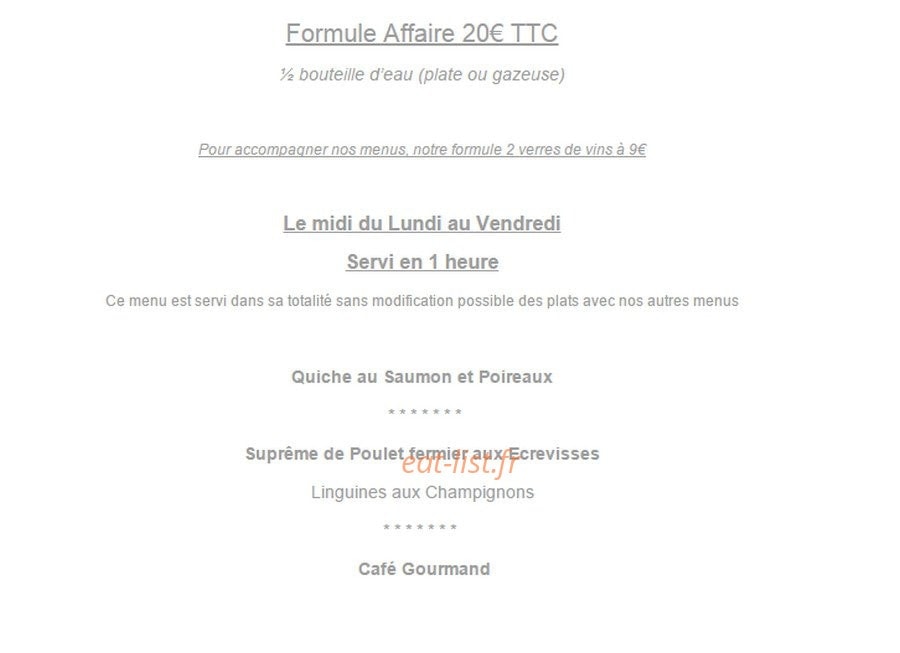 Formule Affaire 20€ TTC

½ bouteille d'eau (plate ou gazeuse)

Pour accompagner nos menus, notre formule 2 verres de vins à 9€

Le midi du Lundi au Vendredi

Servi en 1 heure

Ce menu est servi dans sa totalité sans modification possible des plats avec nos autres menus

Quiche au Saumon et Poireaux

* * * * * * *

Suprême de Poulet fermier aux Ecrevisses

Linguines aux Champignons

* * * * * * *

Café Gourmand

eat-list.fr